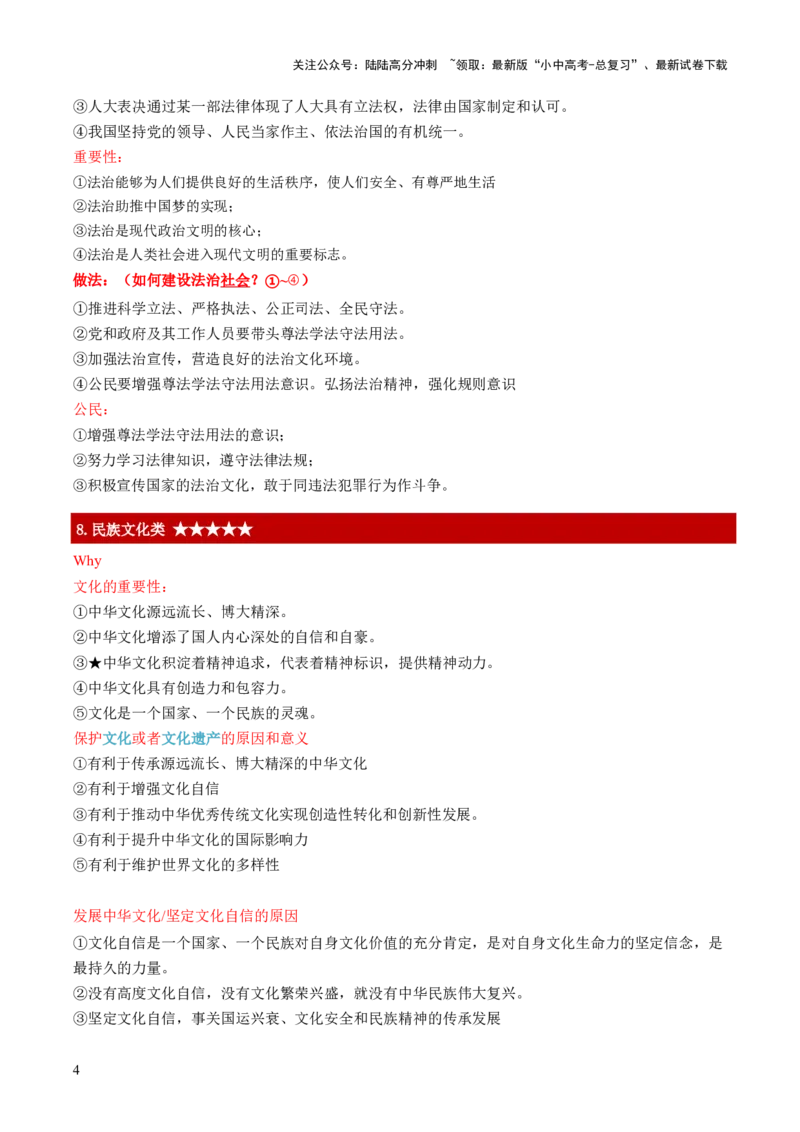 关注公众号：陆陆高分冲刺 ~领取：最新版“小中高考-总复习”、最新试卷下载

③人大表决通过某一部法律体现了人大具有立法权，法律由国家制定和认可。
④我国坚持党的领导、人民当家作主、依法治国的有机统一。

重要性：
①法治能够为人们提供良好的生活秩序，使人们安全、有尊严地生活
②法治助推中国梦的实现；
③法治是现代政治文明的核心；
④法治是人类社会进入现代文明的重要标志。

做法：（如何建设法治社会？①~④）
①推进科学立法、严格执法、公正司法、全民守法。
②党和政府及其工作人员要带头尊法学法守法用法。
③加强法治宣传，营造良好的法治文化环境。
④公民要增强尊法学法守法用法意识。弘扬法治精神，强化规则意识

公民：
①增强尊法学法守法用法的意识；
②努力学习法律知识，遵守法律法规；
③积极宣传国家的法治文化，敢于同违法犯罪行为作斗争。

8.民族文化类 ★★★★★

Why

文化的重要性：
①中华文化源远流长、博大精深。
②中华文化增添了国人内心深处的自信和自豪。
③★中华文化积淀着精神追求，代表着精神标识，提供精神动力。
④中华文化具有创造力和包容力。
⑤文化是一个国家、一个民族的灵魂。

保护文化或者文化遗产的原因和意义
①有利于传承源远流长、博大精深的中华文化
②有利于增强文化自信
③有利于推动中华优秀传统文化实现创造性转化和创新性发展。
④有利于提升中华文化的国际影响力
⑤有利于维护世界文化的多样性

发展中华文化/坚定文化自信的原因
①文化自信是一个国家、一个民族对自身文化价值的充分肯定，是对自身文化生命力的坚定信念，是最持久的力量。
②没有高度文化自信，没有文化繁荣兴盛，就没有中华民族伟大复兴。
③坚定文化自信，事关国运兴衰、文化安全和民族精神的传承发展

4